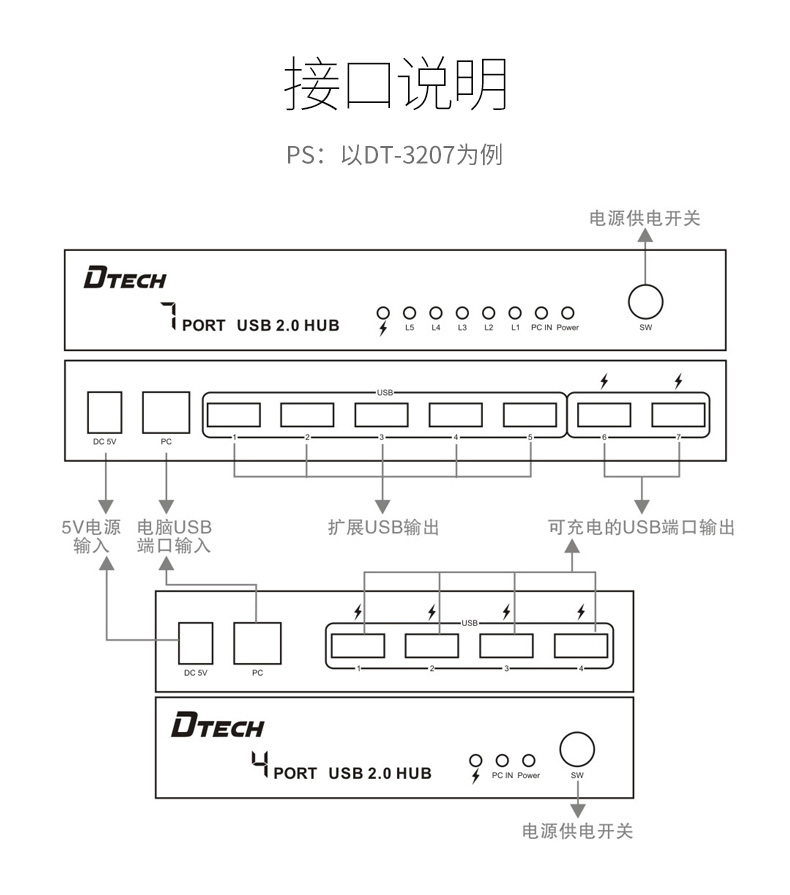 接口说明

PS：以DT-3207为例

电源供电开关

DTECH

7 PORT USB 2.0 HUB

L5 L4 L3 L2 L1 PC IN Power

SW

DC 5V PC USB 1 2 3 4 5 6 7

5V电源输入

电脑USB端口输入

扩展USB输出

可充电的USB端口输出

DC 5V PC USB 1 2 3 4

DTECH

4 PORT USB 2.0 HUB

PC IN Power

SW

电源供电开关